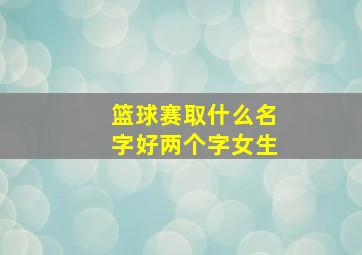 篮球赛取什么名字好两个字女生